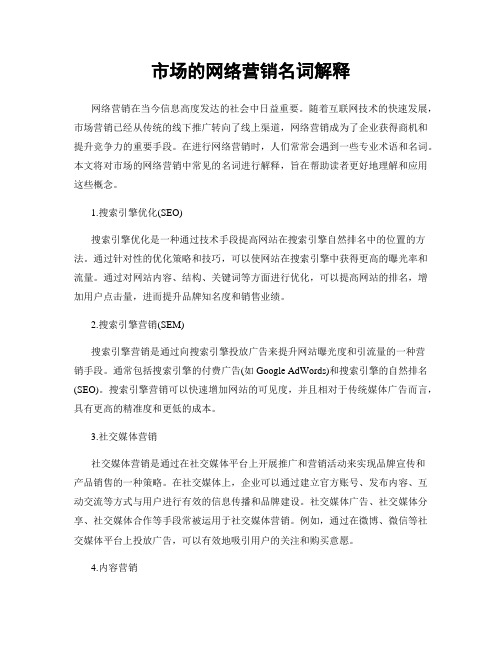 市场的网络营销名词解释

网络营销在当今信息高度发达的社会中日益重要。随着互联网技术的快速发展，市场营销已经从传统的线下推广转向了线上渠道，网络营销成为了企业获得商机和提升竞争力的重要手段。在进行网络营销时，人们常常会遇到一些专业术语和名词。本文将对市场的网络营销中常见的名词进行解释，旨在帮助读者更好地理解和应用这些概念。

1.搜索引擎优化(SEO)

搜索引擎优化是一种通过技术手段提高网站在搜索引擎自然排名中的位置的方法。通过针对性的优化策略和技巧，可以使网站在搜索引擎中获得更高的曝光率和流量。通过对网站内容、结构、关键词等方面进行优化，可以提高网站的排名，增加用户点击量，进而提升品牌知名度和销售业绩。

2.搜索引擎营销(SEM)

搜索引擎营销是通过向搜索引擎投放广告来提升网站曝光度和引流量的一种营销手段。通常包括搜索引擎的付费广告(如 Google AdWords)和搜索引擎的自然排名(SEO)。搜索引擎营销可以快速增加网站的可见度，并且相对于传统媒体广告而言，具有更高的精准度和更低的成本。

3.社交媒体营销

社交媒体营销是通过在社交媒体平台上开展推广和营销活动来实现品牌宣传和产品销售的一种策略。在社交媒体上，企业可以通过建立官方账号、发布内容、互动交流等方式与用户进行有效的信息传播和品牌建设。社交媒体广告、社交媒体分享、社交媒体合作等手段常被运用于社交媒体营销。例如，通过在微博、微信等社交媒体平台上投放广告，可以有效地吸引用户的关注和购买意愿。

4.内容营销